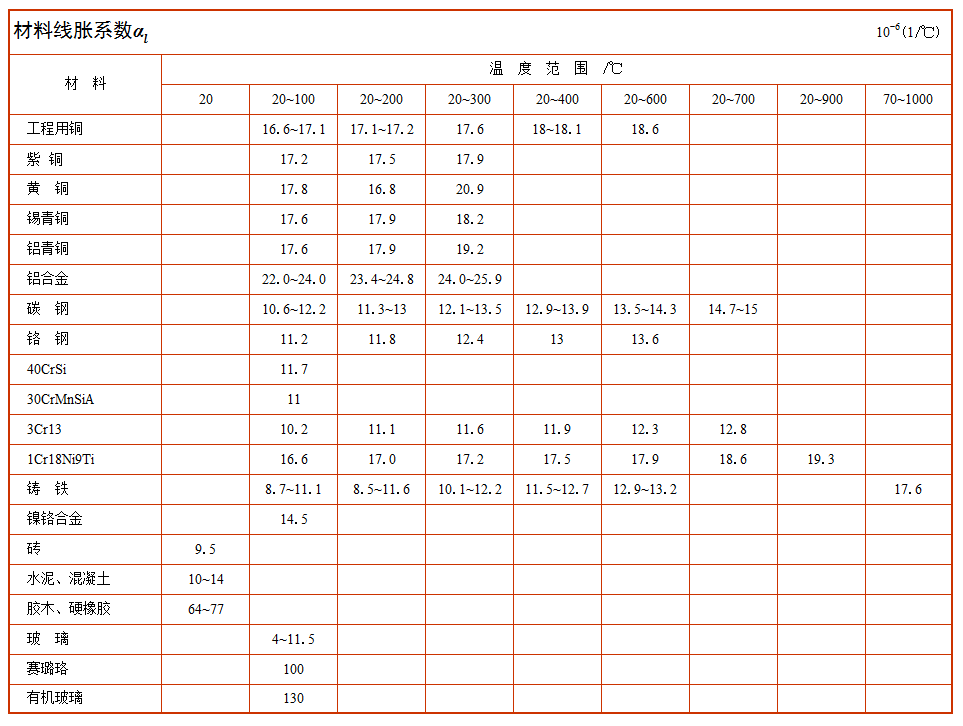 材料线胀系数$\alpha_l$

$10^{-6}$(1/℃)

| 材 料 | 温 度 范 围 /℃ | | | | | | | | |
|---|---|---|---|---|---|---|---|---|---|
| | 20 | 20~100 | 20~200 | 20~300 | 20~400 | 20~600 | 20~700 | 20~900 | 70~1000 |
| 工程用铜 | | 16.6~17.1 | 17.1~17.2 | 17.6 | 18~18.1 | 18.6 | | | |
| 紫 铜 | | 17.2 | 17.5 | 17.9 | | | | | |
| 黄 铜 | | 17.8 | 16.8 | 20.9 | | | | | |
| 锡青铜 | | 17.6 | 17.9 | 18.2 | | | | | |
| 铝青铜 | | 17.6 | 17.9 | 19.2 | | | | | |
| 铝合金 | | 22.0~24.0 | 23.4~24.8 | 24.0~25.9 | | | | | |
| 碳 钢 | | 10.6~12.2 | 11.3~13 | 12.1~13.5 | 12.9~13.9 | 13.5~14.3 | 14.7~15 | | |
| 铬 钢 | | 11.2 | 11.8 | 12.4 | 13 | 13.6 | | | |
| 40CrSi | | 11.7 | | | | | | | |
| 30CrMnSiA | | 11 | | | | | | | |
| 3Cr13 | | 10.2 | 11.1 | 11.6 | 11.9 | 12.3 | 12.8 | | |
| 1Cr18Ni9Ti | | 16.6 | 17.0 | 17.2 | 17.5 | 17.9 | 18.6 | 19.3 | |
| 铸 铁 | | 8.7~11.1 | 8.5~11.6 | 10.1~12.2 | 11.5~12.7 | 12.9~13.2 | | | 17.6 |
| 镍铬合金 | | 14.5 | | | | | | | |
| 砖 | 9.5 | | | | | | | | |
| 水泥、混凝土 | 10~14 | | | | | | | | |
| 胶木、硬橡胶 | 64~77 | | | | | | | | |
| 玻 璃 | | 4~11.5 | | | | | | | |
| 赛璐珞 | | 100 | | | | | | | |
| 有机玻璃 | | 130 | | | | | | | |